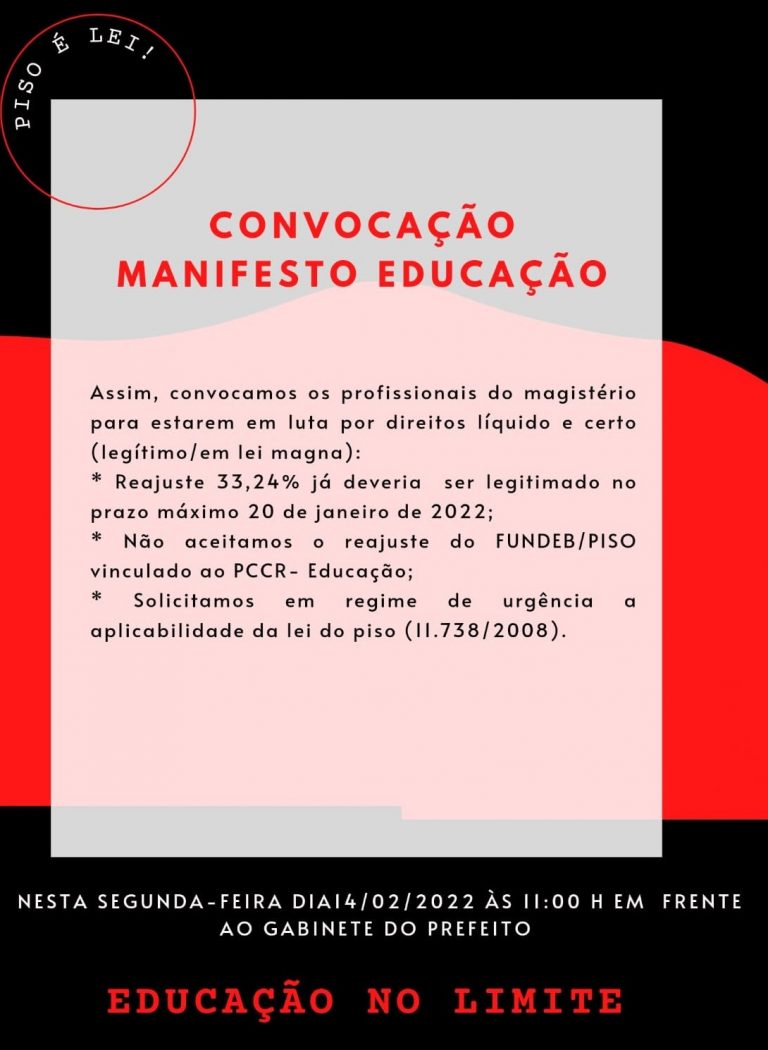 PISO É LEI!

CONVOCAÇÃO
MANIFESTO EDUCAÇÃO

Assim, convocamos os profissionais do magistério para estarem em luta por direitos líquido e certo (legítimo/em lei magna):
* Reajuste 33,24% já deveria ser legitimado no prazo máximo 20 de janeiro de 2022;
* Não aceitamos o reajuste do FUNDEB/PISO vinculado ao PCCR- Educação;
* Solicitamos em regime de urgência a aplicabilidade da lei do piso (11.738/2008).

NESTA SEGUNDA-FEIRA DIA14/02/2022 ÀS 11:00 H EM FRENTE AO GABINETE DO PREFEITO

EDUCAÇÃO NO LIMITE